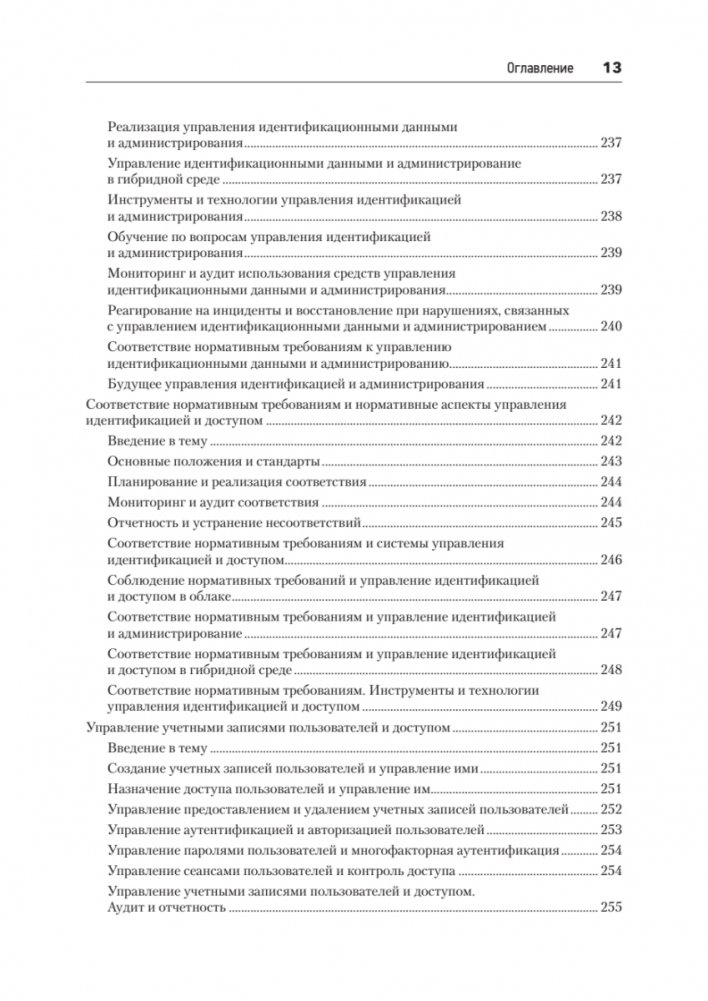 Оглавление 13

Реализация управления идентификационными данными и администрирования 237
Управление идентификационными данными и администрирование в гибридной среде 237
Инструменты и технологии управления идентификацией и администрирования 238
Обучение по вопросам управления идентификацией и администрирования 239
Мониторинг и аудит использования средств управления идентификационными данными и администрирования 239
Реагирование на инциденты и восстановление при нарушениях, связанных с управлением идентификационными данными и администрированием 240
Соответствие нормативным требованиям к управлению идентификационными данными и администрированию 241
Будущее управления идентификацией и администрирования 241
Соответствие нормативным требованиям и нормативные аспекты управления идентификацией и доступом 242
Введение в тему 242
Основные положения и стандарты 243
Планирование и реализация соответствия 244
Мониторинг и аудит соответствия 244
Отчетность и устранение несоответствий 245
Соответствие нормативным требованиям и системы управления идентификацией и доступом 246
Соблюдение нормативных требований и управление идентификацией и доступом в облаке 247
Соответствие нормативным требованиям и управление идентификацией и администрирование 247
Соответствие нормативным требованиям и управление идентификацией и доступом в гибридной среде 248
Соответствие нормативным требованиям. Инструменты и технологии управления идентификацией и доступом 249
Управление учетными записями пользователей и доступом 251
Введение в тему 251
Создание учетных записей пользователей и управление ими 251
Назначение доступа пользователей и управление им 251
Управление предоставлением и удалением учетных записей пользователей 252
Управление аутентификацией и авторизацией пользователей 253
Управление паролями пользователей и многофакторная аутентификация 254
Управление сеансами пользователей и контроль доступа 254
Управление учетными записями пользователей и доступом. Аудит и отчетность 255